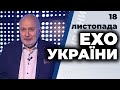 18
листопада
ЕХО
УКРАЇНИ